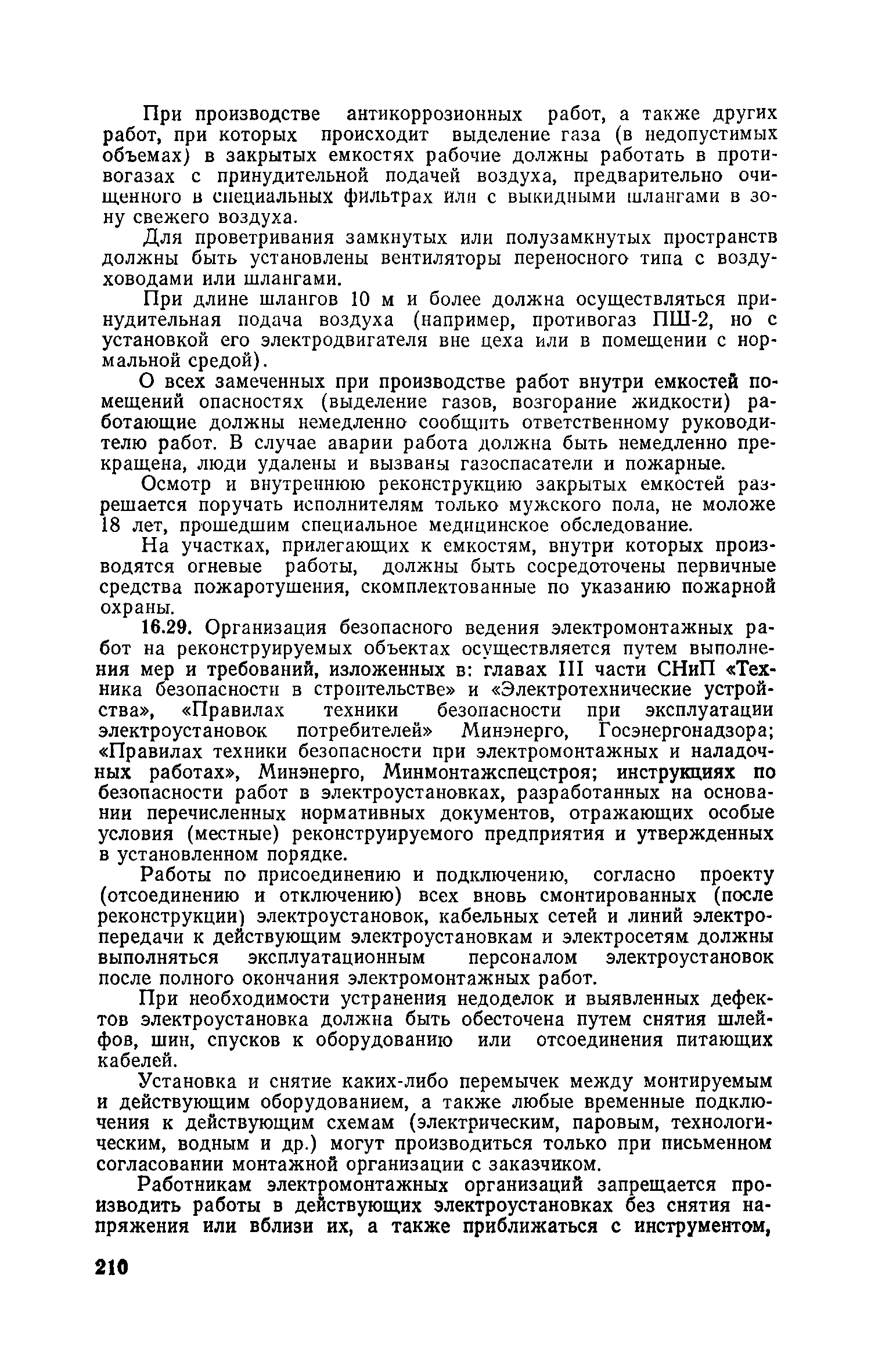 При производстве антикоррозионных работ, а также других работ, при которых происходит выделение газа (в недопустимых объемах) в закрытых емкостях рабочие должны работать в противогазах с принудительной подачей воздуха, предварительно очищенного в специальных фильтрах или с выкидными шлангами в зону свежего воздуха.

Для проветривания замкнутых или полузамкнутых пространств должны быть установлены вентиляторы переносного типа с воздуховодами или шлангами.

При длине шлангов 10 м и более должна осуществляться принудительная подача воздуха (например, противогаз ПШ-2, но с установкой его электродвигателя вне цеха или в помещении с нормальной средой).

О всех замеченных при производстве работ внутри емкостей помещений опасностях (выделение газов, возгорание жидкости) работающие должны немедленно сообщить ответственному руководителю работ. В случае аварии работа должна быть немедленно прекращена, люди удалены и вызваны газоспасатели и пожарные.

Осмотр и внутреннюю реконструкцию закрытых емкостей разрешается поручать исполнителям только мужского пола, не моложе 18 лет, прошедшим специальное медицинское обследование.

На участках, прилегающих к емкостям, внутри которых производятся огневые работы, должны быть сосредоточены первичные средства пожаротушения, скомплектованные по указанию пожарной охраны.

16.29. Организация безопасного ведения электромонтажных работ на реконструируемых объектах осуществляется путем выполнения мер и требований, изложенных в: главах III части СНиП «Техника безопасности в строительстве» и «Электротехнические устройства», «Правилах техники безопасности при эксплуатации электроустановок потребителей» Минэнерго, Госэнергонадзора; «Правилах техники безопасности при электромонтажных и наладочных работах», Минэнерго, Минмонтажспецстроя; инструкциях по безопасности работ в электроустановках, разработанных на основании перечисленных нормативных документов, отражающих особые условия (местные) реконструируемого предприятия и утвержденных в установленном порядке.

Работы по присоединению и подключению, согласно проекту (отсоединению и отключению) всех вновь смонтированных (после реконструкции) электроустановок, кабельных сетей и линий электропередачи к действующим электроустановкам и электросетям должны выполняться эксплуатационным персоналом электроустановок после полного окончания электромонтажных работ.

При необходимости устранения недоделок и выявленных дефектов электроустановка должна быть обесточена путем снятия шлейфов, шин, спусков к оборудованию или отсоединения питающих кабелей.

Установка и снятие каких-либо перемычек между монтируемым и действующим оборудованием, а также любые временные подключения к действующим схемам (электрическим, паровым, технологическим, водным и др.) могут производиться только при письменном согласовании монтажной организации с заказчиком.

Работникам электромонтажных организаций запрещается производить работы в действующих электроустановках без снятия напряжения или вблизи их, а также приближаться с инструментом,

210